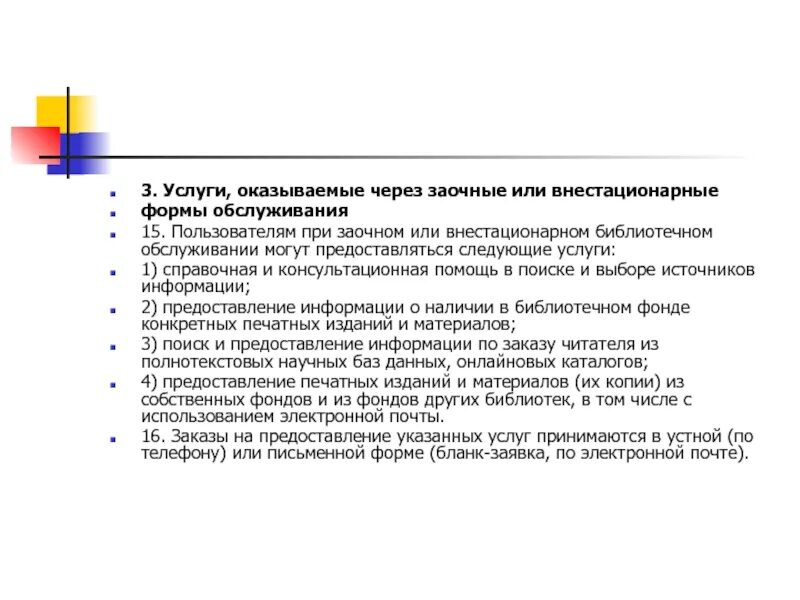 3. Услуги, оказываемые через заочные или внестационарные

формы обслуживания

15. Пользователям при заочном или внестационарном библиотечном обслуживании могут предоставляться следующие услуги:

1) справочная и консультационная помощь в поиске и выборе источников информации;

2) предоставление информации о наличии в библиотечном фонде конкретных печатных изданий и материалов;

3) поиск и предоставление информации по заказу читателя из полнотекстовых научных баз данных, онлайновых каталогов;

4) предоставление печатных изданий и материалов (их копии) из собственных фондов и из фондов других библиотек, в том числе с использованием электронной почты.

16. Заказы на предоставление указанных услуг принимаются в устной (по телефону) или письменной форме (бланк-заявка, по электронной почте).